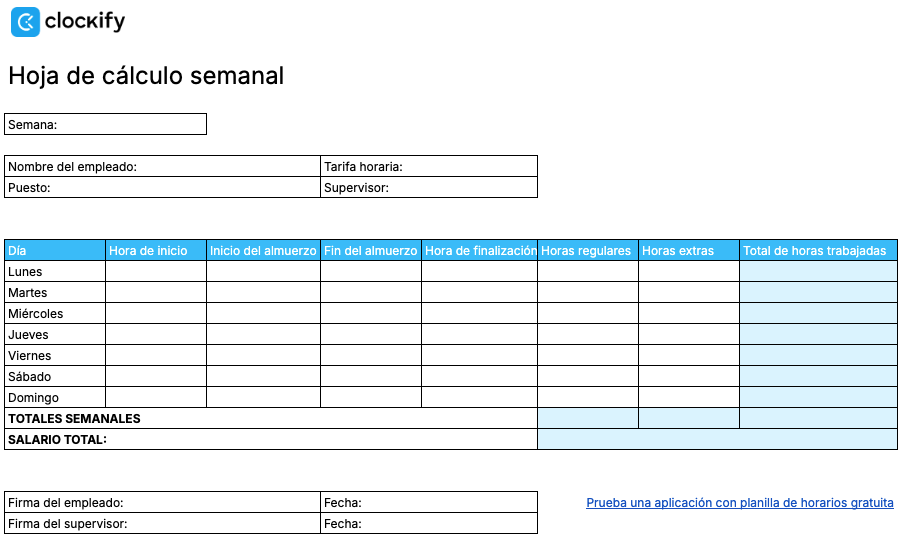 clockify

Hoja de cálculo semanal

| Semana: |
|---|

| Nombre del empleado: | Tarifa horaria: |
|---|---|
| Puesto: | Supervisor: |

| Día | Hora de inicio | Inicio del almuerzo | Fin del almuerzo | Hora de finalización | Horas regulares | Horas extras | Total de horas trabajadas |
|---|---|---|---|---|---|---|---|
| Lunes | | | | | | | |
| Martes | | | | | | | |
| Miércoles | | | | | | | |
| Jueves | | | | | | | |
| Viernes | | | | | | | |
| Sábado | | | | | | | |
| Domingo | | | | | | | |
| TOTALES SEMANALES | | | | | | | |
| SALARIO TOTAL: | | | | | | | |

| Firma del empleado: | Fecha: |
|---|---|
| Firma del supervisor: | Fecha: |

Prueba una aplicación con planilla de horarios gratuita